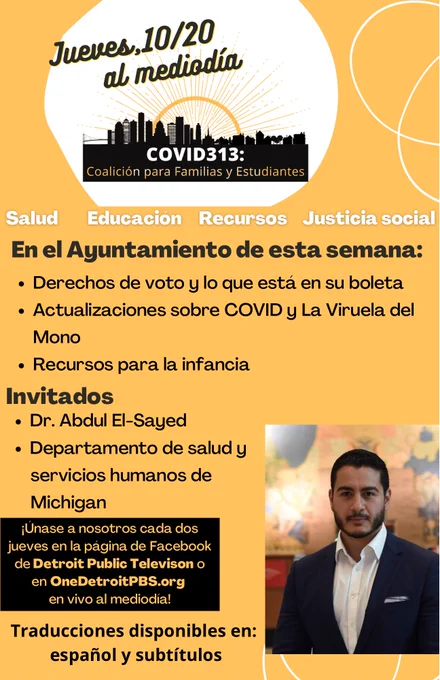 Jueves,10/20
al mediodía

COVID313:
Coalición para Familias y Estudiantes

Salud Educación Recursos Justicia social

En el Ayuntamiento de esta semana:
• Derechos de voto y lo que está en su boleta
• Actualizaciones sobre COVID y La Viruela del Mono
• Recursos para la infancia

Invitados
• Dr. Abdul El-Sayed
• Departamento de salud y servicios humanos de Michigan

¡Únase a nosotros cada dos jueves en la página de Facebook de Detroit Public Televison o en OneDetroitPBS.org en vivo al mediodía!

Traducciones disponibles en: español y subtítulos